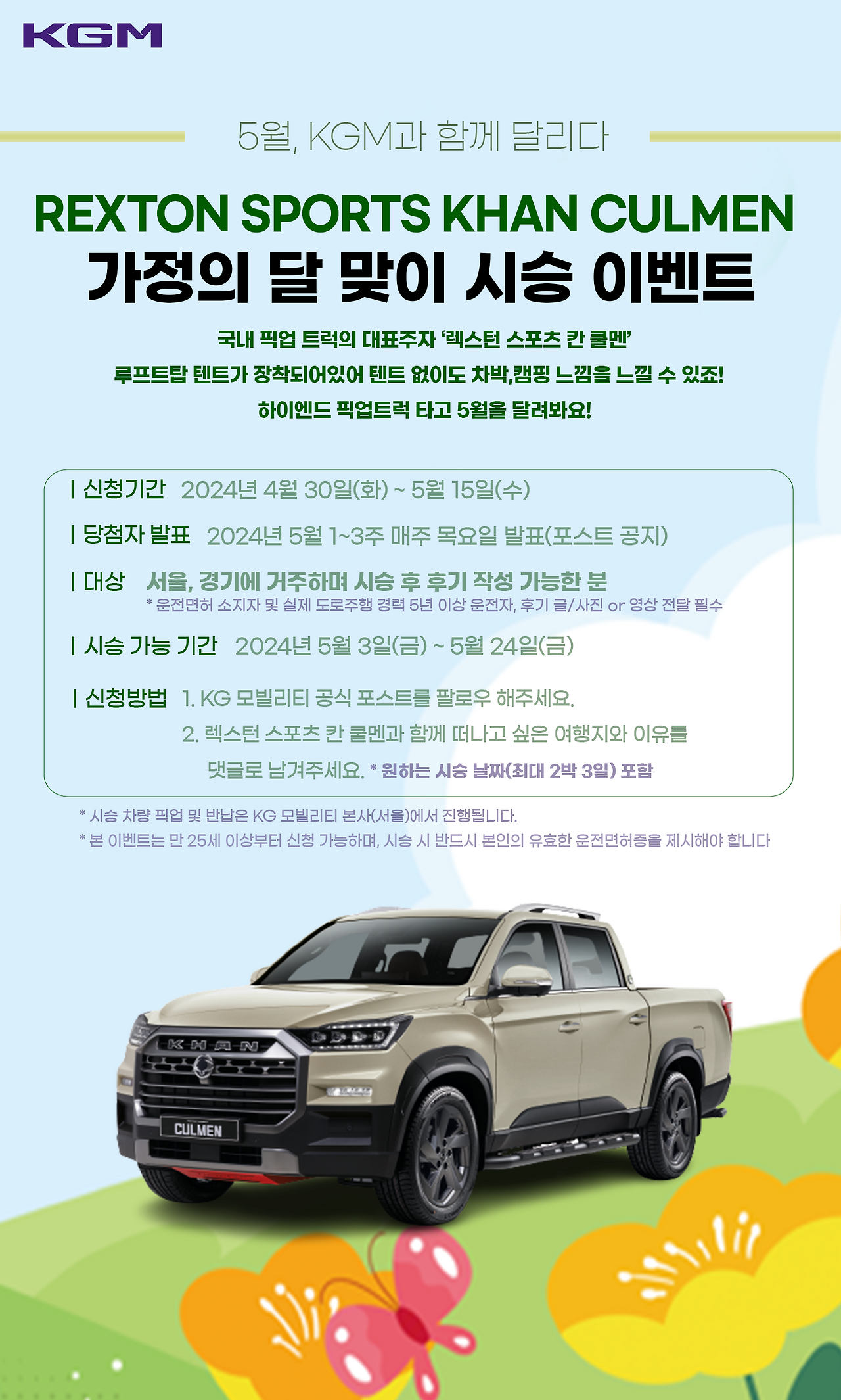 KGM

5월, KGM과 함께 달리다

REXTON SPORTS KHAN CULMEN
가정의 달 맞이 시승 이벤트

국내 픽업 트럭의 대표주자 '렉스턴 스포츠 칸 쿨멘'
루프트탑 텐트가 장착되어있어 텐트 없이도 차박,캠핑 느낌을 느낄 수 있죠!
하이엔드 픽업트럭 타고 5월을 달려봐요!

| 신청기간 2024년 4월 30일(화) ~ 5월 15일(수)

| 당첨자 발표 2024년 5월 1~3주 매주 목요일 발표(포스트 공지)

| 대상 서울, 경기에 거주하며 시승 후 후기 작성 가능한 분
* 운전면허 소지자 및 실제 도로주행 경력 5년 이상 운전자, 후기 글/사진 or 영상 전달 필수

| 시승 가능 기간 2024년 5월 3일(금) ~ 5월 24일(금)

| 신청방법 1. KG 모빌리티 공식 포스트를 팔로우 해주세요.
2. 렉스턴 스포츠 칸 쿨멘과 함께 떠나고 싶은 여행지와 이유를
댓글로 남겨주세요. * 원하는 시승 날짜(최대 2박 3일) 포함

* 시승 차량 픽업 및 반납은 KG 모빌리티 본사(서울)에서 진행됩니다.
* 본 이벤트는 만 25세 이상부터 신청 가능하며, 시승 시 반드시 본인의 유효한 운전면허증을 제시해야 합니다

KHAN
CULMEN